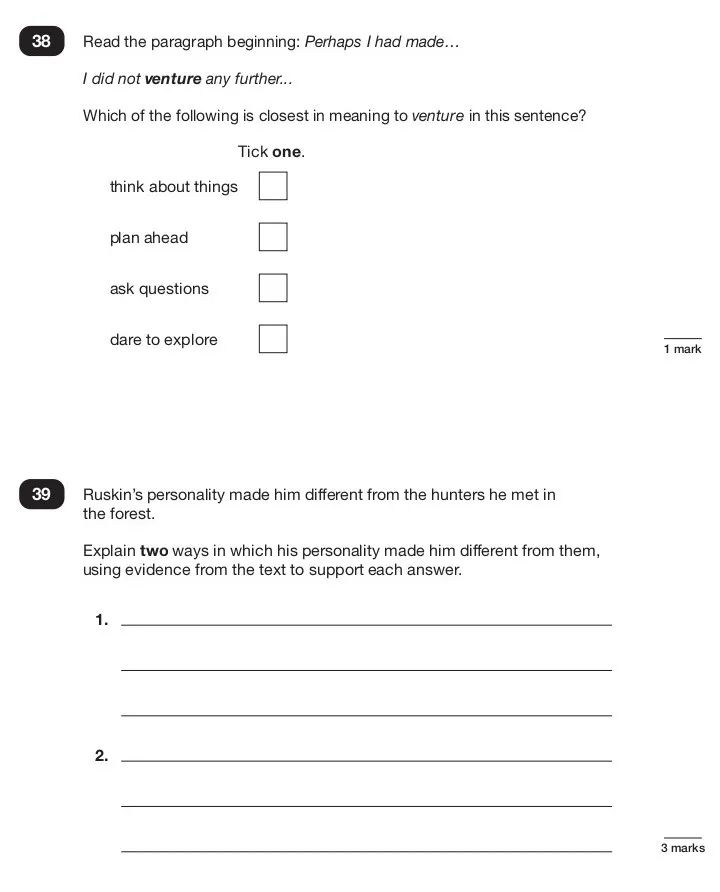 38 Read the paragraph beginning: Perhaps I had made…

I did not venture any further...

Which of the following is closest in meaning to venture in this sentence?

Tick one.

think about things

plan ahead

ask questions

dare to explore

1 mark

39 Ruskin's personality made him different from the hunters he met in the forest.

Explain two ways in which his personality made him different from them, using evidence from the text to support each answer.

1.

2.

3 marks